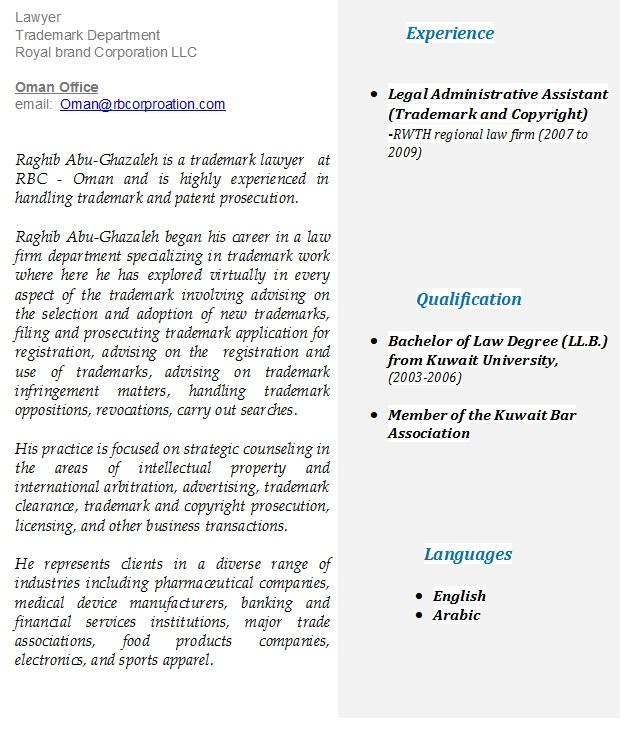 Lawyer
Trademark Department
Royal brand Corporation LLC

Oman Office
email: Oman@rbcorproation.com

Raghib Abu-Ghazaleh is a trademark lawyer at RBC - Oman and is highly experienced in handling trademark and patent prosecution.

Raghib Abu-Ghazaleh began his career in a law firm department specializing in trademark work where here he has explored virtually in every aspect of the trademark involving advising on the selection and adoption of new trademarks, filing and prosecuting trademark application for registration, advising on the registration and use of trademarks, advising on trademark infringement matters, handling trademark oppositions, revocations, carry out searches.

His practice is focused on strategic counseling in the areas of intellectual property and international arbitration, advertising, trademark clearance, trademark and copyright prosecution, licensing, and other business transactions.

He represents clients in a diverse range of industries including pharmaceutical companies, medical device manufacturers, banking and financial services institutions, major trade associations, food products companies, electronics, and sports apparel.

Experience

• Legal Administrative Assistant (Trademark and Copyright)
-RWTH regional law firm (2007 to 2009)

Qualification

• Bachelor of Law Degree (LL.B.) from Kuwait University, (2003-2006)

• Member of the Kuwait Bar Association

Languages

• English
• Arabic